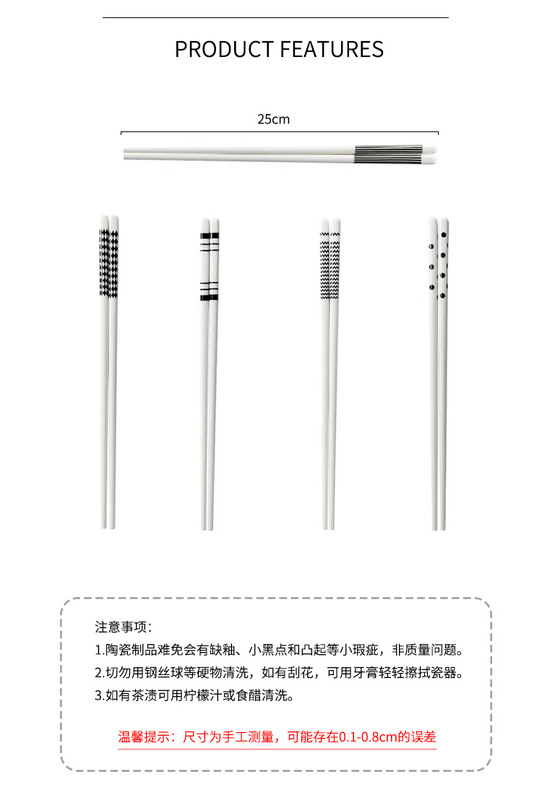 PRODUCT FEATURES

25cm

注意事项:
1.陶瓷制品难免会有缺釉、小黑点和凸起等小瑕疵，非质量问题。
2.切勿用钢丝球等硬物清洗，如有刮花，可用牙膏轻轻擦拭瓷器。
3.如有茶渍可用柠檬汁或食醋清洗。

温馨提示：尺寸为手工测量，可能存在0.1-0.8cm的误差